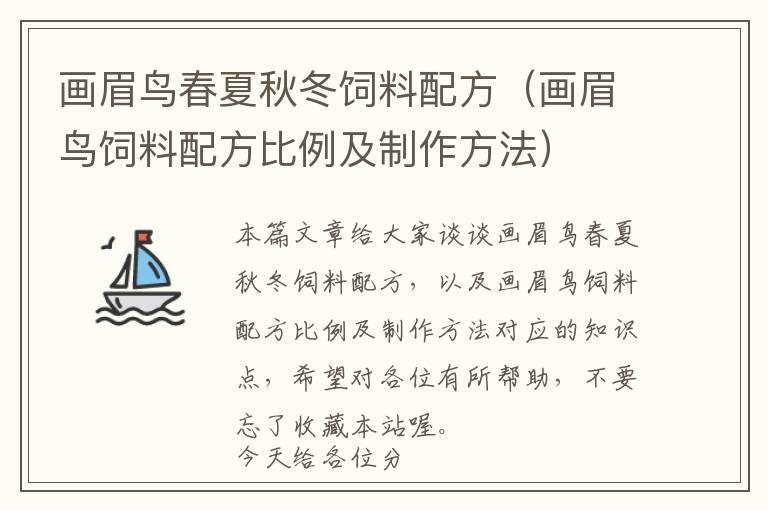 画眉鸟春夏秋冬饲料配方（画眉鸟饲料配方比例及制作方法）

本篇文章给大家谈谈画眉鸟春夏秋冬饲料配方，以及画眉鸟饲料配方比例及制作方法对应的知识点，希望对各位有所帮助，不要忘了收藏本站喔。
今天给各位分